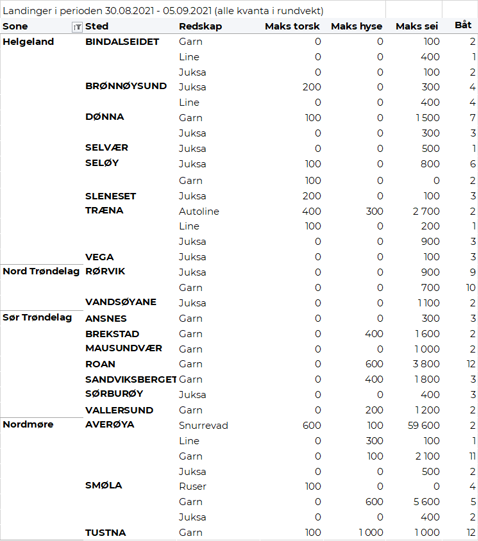 Landinger i perioden 30.08.2021 - 05.09.2021 (alle kvanta i rundvekt)

| Sone | Sted | Redskap | Maks torsk | Maks hyse | Maks sei | Båt |
|---|---|---|---|---|---|---|
| Helgeland | BINDALSEIDET | Garn | 0 | 0 | 100 | 2 |
| | | Line | 0 | 0 | 400 | 1 |
| | | Juksa | 0 | 0 | 100 | 2 |
| | BRØNNØYSUND | Juksa | 200 | 0 | 300 | 4 |
| | | Line | 0 | 0 | 400 | 4 |
| | DØNNA | Garn | 100 | 0 | 1 500 | 7 |
| | | Juksa | 0 | 0 | 300 | 3 |
| | SELVÆR | Juksa | 0 | 0 | 500 | 1 |
| | SELØY | Juksa | 100 | 0 | 800 | 6 |
| | | Garn | 100 | 0 | 0 | 2 |
| | SLENESET | Juksa | 200 | 0 | 100 | 3 |
| | TRÆNA | Autoline | 400 | 300 | 2 700 | 2 |
| | | Line | 100 | 0 | 200 | 1 |
| | | Juksa | 0 | 0 | 900 | 3 |
| | VEGA | Juksa | 0 | 0 | 100 | 3 |
| Nord Trøndelag | RØRVIK | Juksa | 0 | 0 | 900 | 9 |
| | | Garn | 0 | 0 | 700 | 10 |
| | VANDSØYANE | Juksa | 0 | 0 | 1 100 | 2 |
| Sør Trøndelag | ANSNES | Garn | 0 | 0 | 300 | 3 |
| | BREKSTAD | Garn | 0 | 400 | 1 600 | 2 |
| | MAUSUNDVÆR | Garn | 0 | 0 | 1 000 | 2 |
| | ROAN | Garn | 0 | 600 | 3 800 | 12 |
| | SANDVIKSBERGET | Garn | 0 | 400 | 1 800 | 3 |
| | SØRBURØY | Juksa | 0 | 0 | 400 | 3 |
| | VALLERSUND | Garn | 0 | 200 | 1 200 | 2 |
| Nordmøre | AVERØYA | Snurrevad | 600 | 100 | 59 600 | 2 |
| | | Line | 0 | 300 | 100 | 1 |
| | | Garn | 0 | 100 | 2 100 | 11 |
| | | Juksa | 0 | 0 | 500 | 2 |
| | SMØLA | Ruser | 100 | 0 | 0 | 4 |
| | | Garn | 0 | 600 | 5 600 | 5 |
| | | Juksa | 0 | 0 | 400 | 2 |
| | TUSTNA | Garn | 100 | 1 000 | 1 000 | 12 |